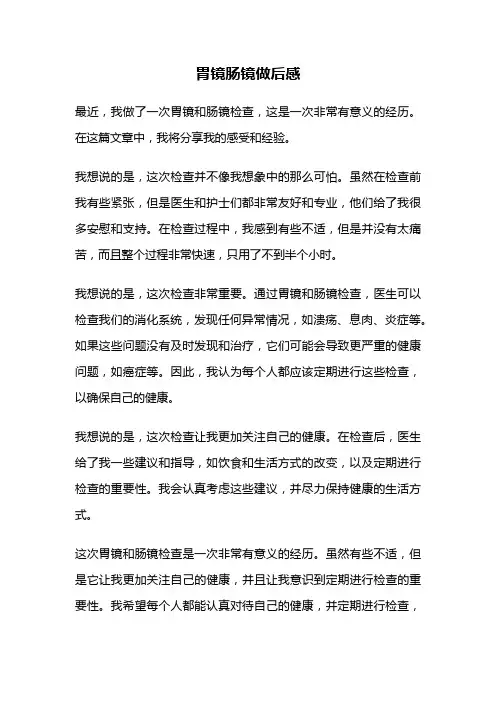 胃镜肠镜做后感

最近，我做了一次胃镜和肠镜检查，这是一次非常有意义的经历。在这篇文章中，我将分享我的感受和经验。

我想说的是，这次检查并不像我想象中的那么可怕。虽然在检查前我有些紧张，但是医生和护士们都非常友好和专业，他们给了我很多安慰和支持。在检查过程中，我感到有些不适，但是并没有太痛苦，而且整个过程非常快速，只用了不到半个小时。

我想说的是，这次检查非常重要。通过胃镜和肠镜检查，医生可以检查我们的消化系统，发现任何异常情况，如溃疡、息肉、炎症等。如果这些问题没有及时发现和治疗，它们可能会导致更严重的健康问题，如癌症等。因此，我认为每个人都应该定期进行这些检查，以确保自己的健康。

我想说的是，这次检查让我更加关注自己的健康。在检查后，医生给了我一些建议和指导，如饮食和生活方式的改变，以及定期进行检查的重要性。我会认真考虑这些建议，并尽力保持健康的生活方式。

这次胃镜和肠镜检查是一次非常有意义的经历。虽然有些不适，但是它让我更加关注自己的健康，并且让我意识到定期进行检查的重要性。我希望每个人都能认真对待自己的健康，并定期进行检查，